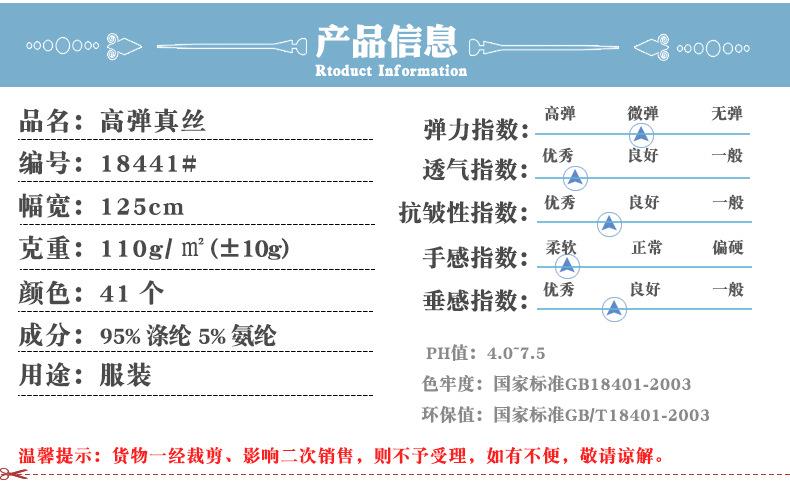 产品信息
Rtoduct Information

品名：高弹真丝
编号：18441#
幅宽：125cm
克重：110g/㎡(±10g)
颜色：41 个
成分：95% 涤纶 5% 氨纶
用途：服装

弹力指数： 高弹 微弹 无弹
透气指数： 优秀 良好 一般
抗皱性指数： 优秀 良好 一般
手感指数： 柔软 正常 偏硬
垂感指数： 优秀 良好 一般

PH值：4.0~7.5
色牢度：国家标准GB18401-2003
环保值：国家标准GB/T18401-2003

温馨提示：货物一经裁剪、影响二次销售，则不予受理，如有不便，敬请谅解。